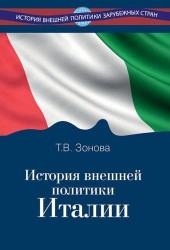 ИСТОРИЯ ВНЕШНЕЙ ПОЛИТИКИ ЗАРУБЕЖНЫХ СТРАН

Т.В. Зонова

История внешней политики Италии